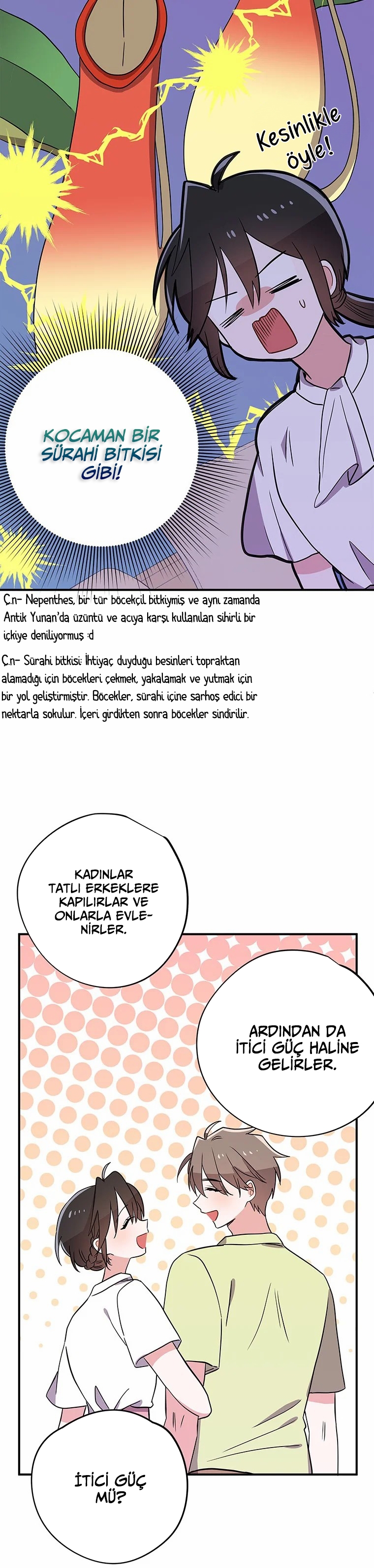 Kesinlikle öyle!

KOCAMAN BİR SÜRAHİ BİTKİSİ GİBİ!

Ç.n- Nepenthes, bir tür böcekçil bitkiymiş ve aynı zamanda Antik Yunan'da üzüntü ve acıya karşı kullanılan sihirli bir içkiye deniliyormuş :d

Ç.n- Sürahi bitkisi: İhtiyaç duyduğu besinleri topraktan alamadığı için böcekleri çekmek, yakalamak ve yutmak için bir yol geliştirmiştir. Böcekler, sürahi içine sarhoş edici bir nektarla sokulur. İçeri girdikten sonra böcekler sindirilir.

KADINLAR TATLI ERKEKLERE KAPILIRLAR VE ONLARLA EVLENİRLER.

ARDINDAN DA İTİCİ GÜÇ HALİNE GELİRLER.

İTİCİ GÜÇ MÜ?